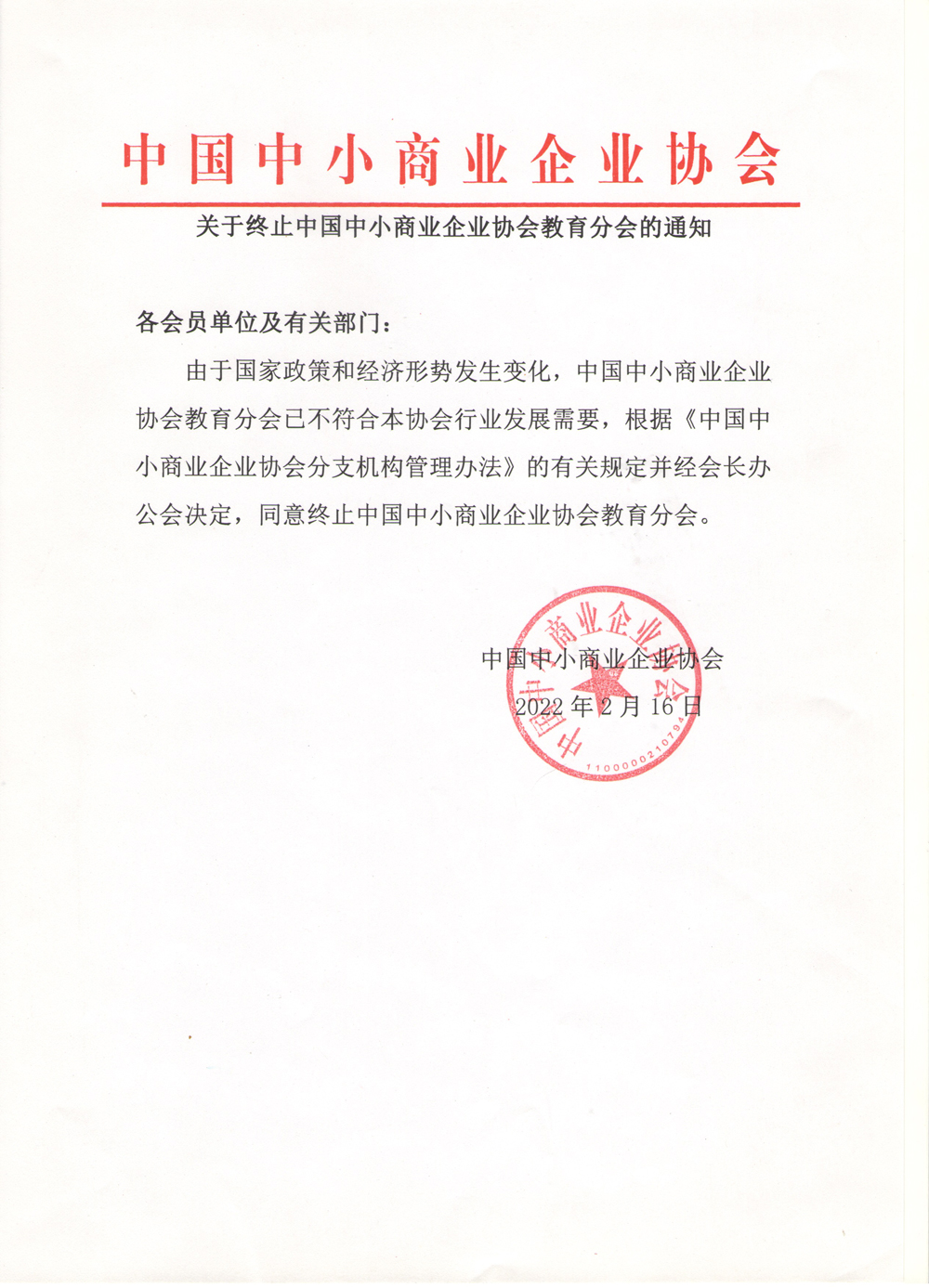 中国中小商业企业协会

关于终止中国中小商业企业协会教育分会的通知

各会员单位及有关部门：

由于国家政策和经济形势发生变化，中国中小商业企业协会教育分会已不符合本协会行业发展需要，根据《中国中小商业企业协会分支机构管理办法》的有关规定并经会长办公会决定，同意终止中国中小商业企业协会教育分会。

中国中小商业企业协会

2022 年 2 月 16 日

中国中小商业企业协会

1100000210794